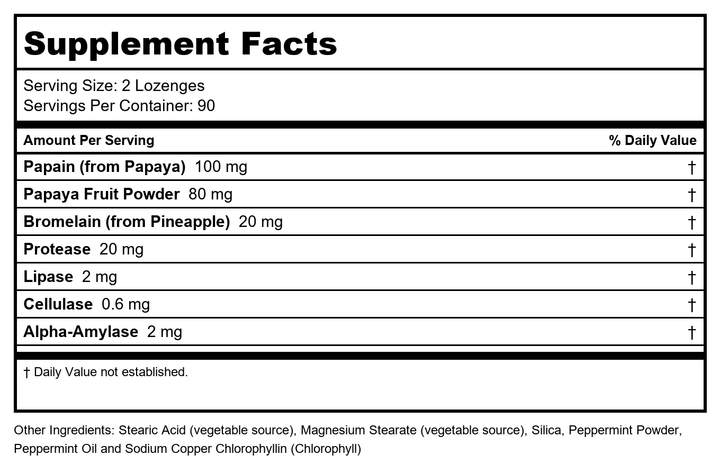 Supplement Facts

Serving Size: 2 Lozenges
Servings Per Container: 90

| Amount Per Serving | % Daily Value |
|---|---|
| Papain (from Papaya) 100 mg | † |
| Papaya Fruit Powder 80 mg | † |
| Bromelain (from Pineapple) 20 mg | † |
| Protease 20 mg | † |
| Lipase 2 mg | † |
| Cellulase 0.6 mg | † |
| Alpha-Amylase 2 mg | † |

† Daily Value not established.

Other Ingredients: Stearic Acid (vegetable source), Magnesium Stearate (vegetable source), Silica, Peppermint Powder, Peppermint Oil and Sodium Copper Chlorophyllin (Chlorophyll)